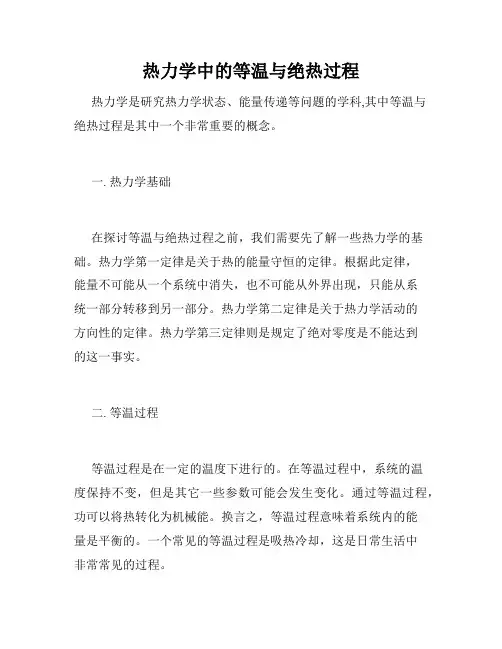 热力学中的等温与绝热过程

热力学是研究热力学状态、能量传递等问题的学科,其中等温与绝热过程是其中一个非常重要的概念。

一. 热力学基础

在探讨等温与绝热过程之前，我们需要先了解一些热力学的基础。热力学第一定律是关于热的能量守恒的定律。根据此定律，能量不可能从一个系统中消失，也不可能从外界出现，只能从系统一部分转移到另一部分。热力学第二定律是关于热力学活动的方向性的定律。热力学第三定律则是规定了绝对零度是不能达到的这一事实。

二. 等温过程

等温过程是在一定的温度下进行的。在等温过程中，系统的温度保持不变，但是其它一些参数可能会发生变化。通过等温过程，功可以将热转化为机械能。换言之，等温过程意味着系统内的能量是平衡的。一个常见的等温过程是吸热冷却，这是日常生活中非常常见的过程。